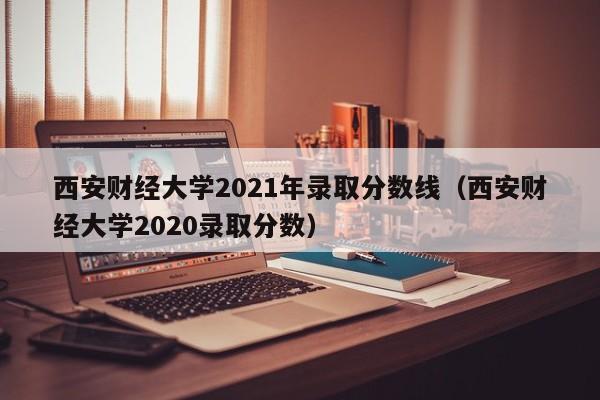 西安财经大学2021年录取分数线（西安财经大学2020录取分数）